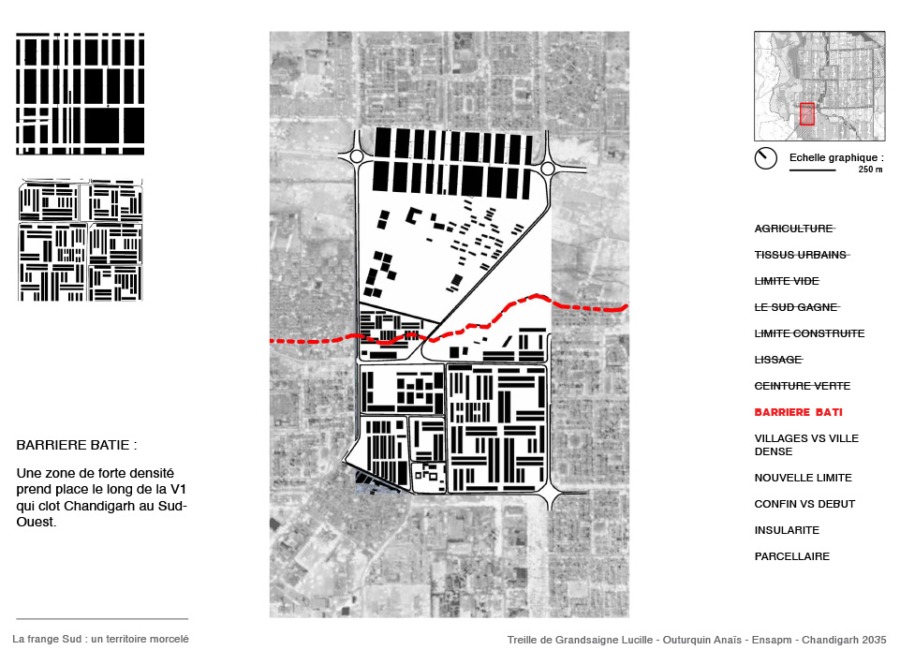 BARRIERE BATIE :

Une zone de forte densité prend place le long de la V1 qui clot Chandigarh au Sud-Ouest.

Echelle graphique :
250 m

AGRICULTURE

TISSUS URBAINS

LIMITE VIDE

LE SUD GAGNE

LIMITE CONSTRUITE

LISSAGE

CEINTURE VERTE

BARRIERE BATI

VILLAGES VS VILLE DENSE

NOUVELLE LIMITE

CONFIN VS DEBUT

INSULARITE

PARCELLAIRE

La frange Sud : un territoire morcelé

Treille de Grandsaigne Lucille - Outurquin Anaïs - Ensapm - Chandigarh 2035